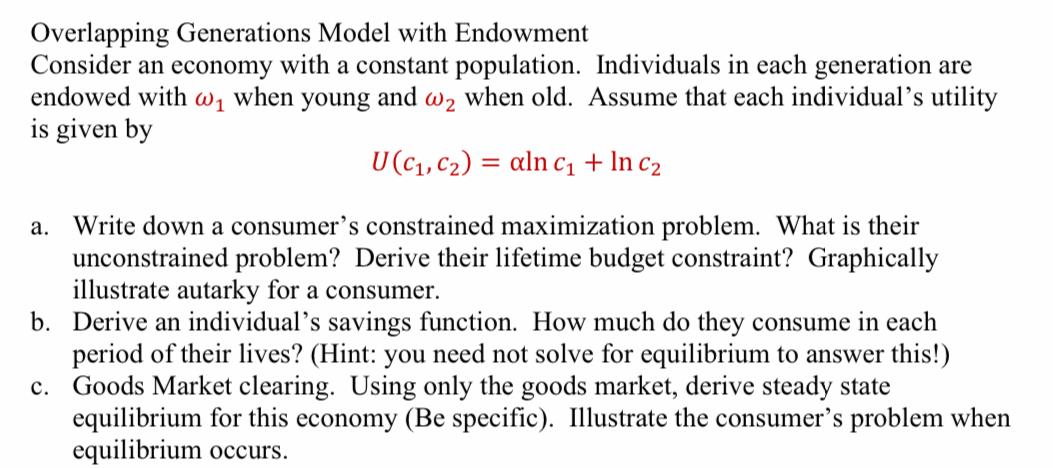 Overlapping Generations Model with Endowment
Consider an economy with a constant population. Individuals in each generation are endowed with $\omega_1$ when young and $\omega_2$ when old. Assume that each individual's utility is given by

$U(c_1, c_2) = \alpha \ln c_1 + \ln c_2$

a. Write down a consumer's constrained maximization problem. What is their unconstrained problem? Derive their lifetime budget constraint? Graphically illustrate autarky for a consumer.
b. Derive an individual's savings function. How much do they consume in each period of their lives? (Hint: you need not solve for equilibrium to answer this!)
c. Goods Market clearing. Using only the goods market, derive steady state equilibrium for this economy (Be specific). Illustrate the consumer's problem when equilibrium occurs.